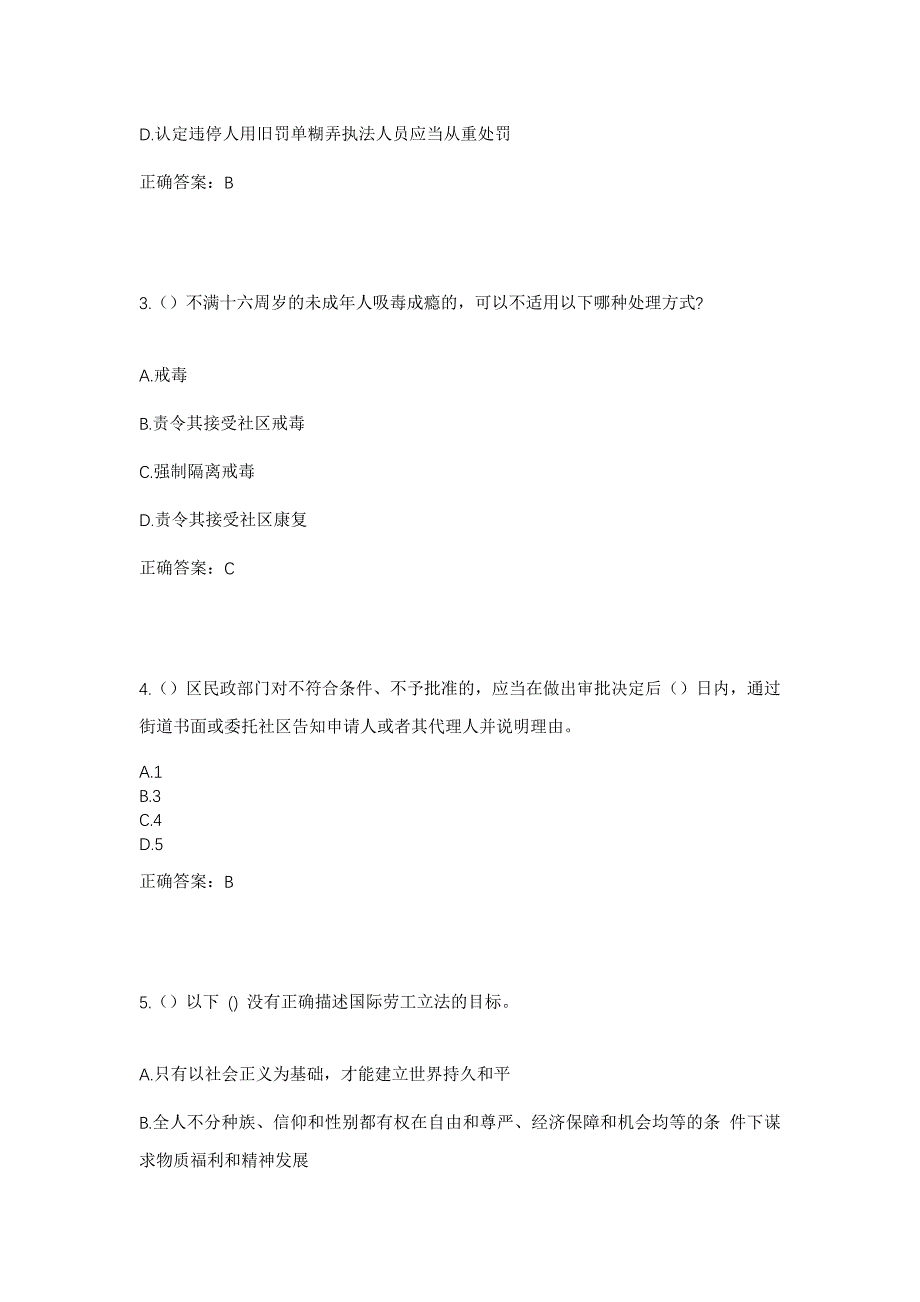 D.认定违停人用旧罚单糊弄执法人员应当从重处罚

正确答案：B

3.（）不满十六周岁的未成年人吸毒成瘾的，可以不适用以下哪种处理方式?

A.戒毒

B.责令其接受社区戒毒

C.强制隔离戒毒

D.责令其接受社区康复

正确答案：C

4.（）区民政部门对不符合条件、不予批准的，应当在做出审批决定后（）日内，通过街道书面或委托社区告知申请人或者其代理人并说明理由。

A.1
B.3
C.4
D.5

正确答案：B

5.（）以下 () 没有正确描述国际劳工立法的目标。

A.只有以社会正义为基础，才能建立世界持久和平

B.全人不分种族、信仰和性别都有权在自由和尊严、经济保障和机会均等的条 件下谋求物质福利和精神发展